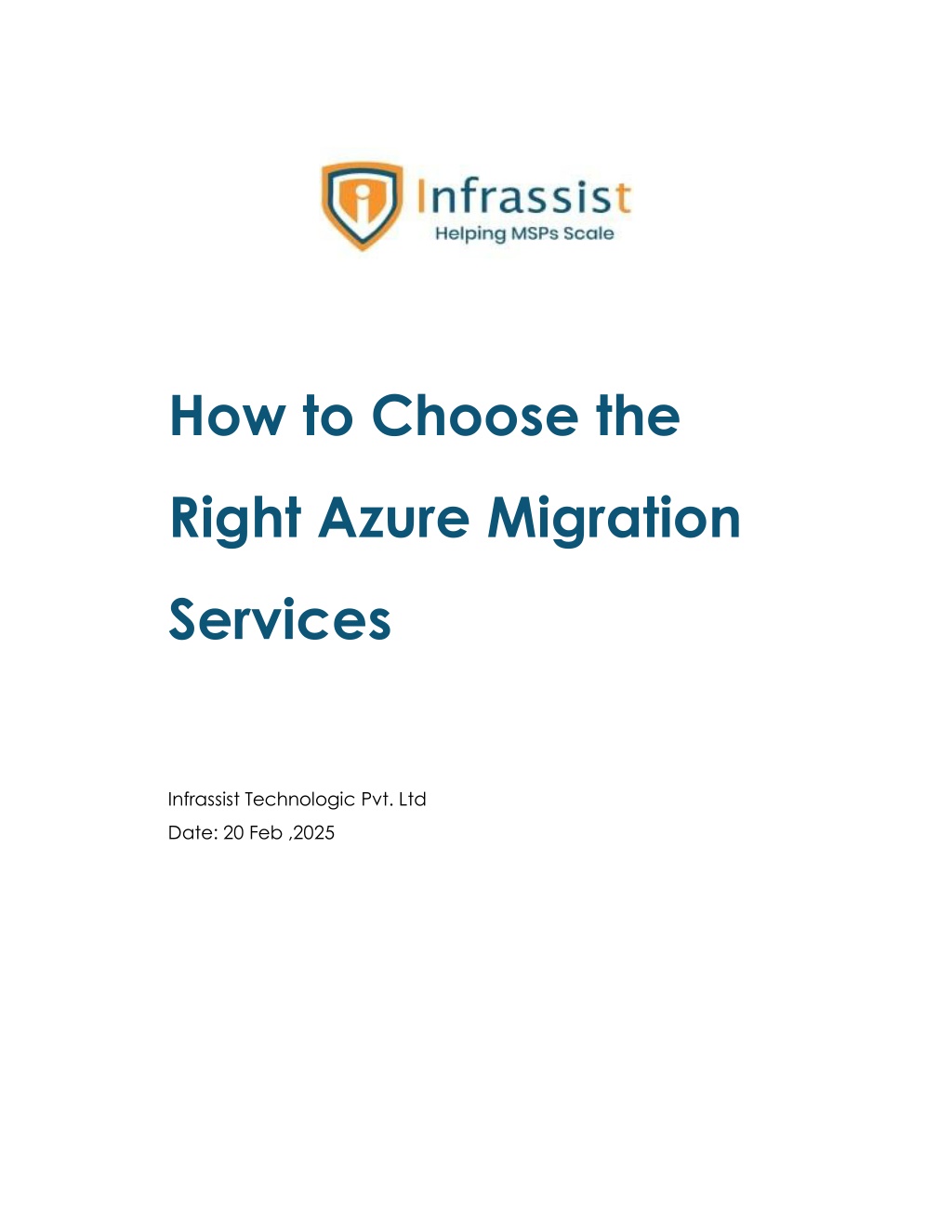 Infrassist
Helping MSPs Scale

How to Choose the Right Azure Migration Services

Infrassist Technologic Pvt. Ltd
Date: 20 Feb ,2025